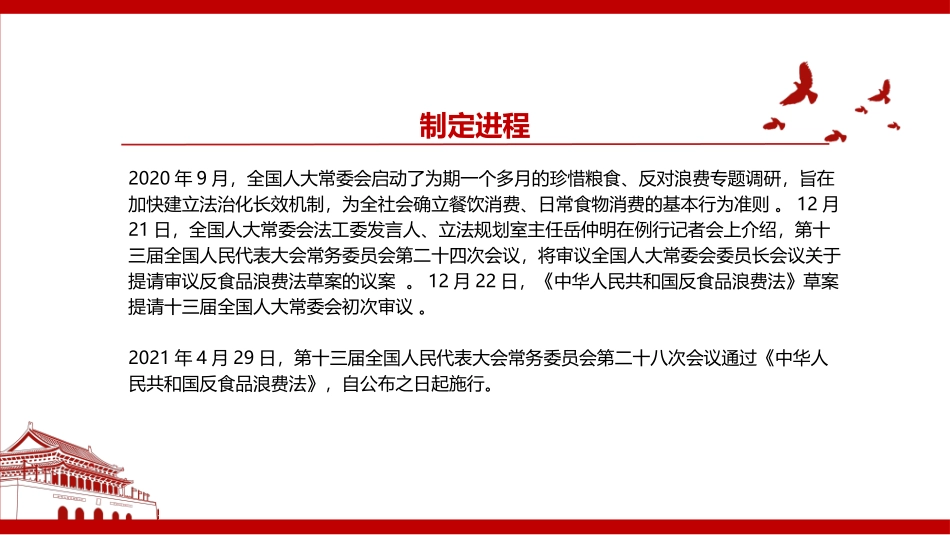 制定进程

2020 年 9 月，全国人大常委会启动了为期一个多月的珍惜粮食、反对浪费专题调研，旨在加快建立法治化长效机制，为全社会确立餐饮消费、日常食物消费的基本行为准则 。 12 月 21 日，全国人大常委会法工委发言人、立法规划室主任岳仲明在例行记者会上介绍，第十三届全国人民代表大会常务委员会第二十四次会议，将审议全国人大常委会委员长会议关于提请审议反食品浪费法草案的议案 。 12 月 22 日，《中华人民共和国反食品浪费法》草案提请十三届全国人大常委会初次审议 。

2021 年 4 月 29 日，第十三届全国人民代表大会常务委员会第二十八次会议通过《中华人民共和国反食品浪费法》，自公布之日起施行。